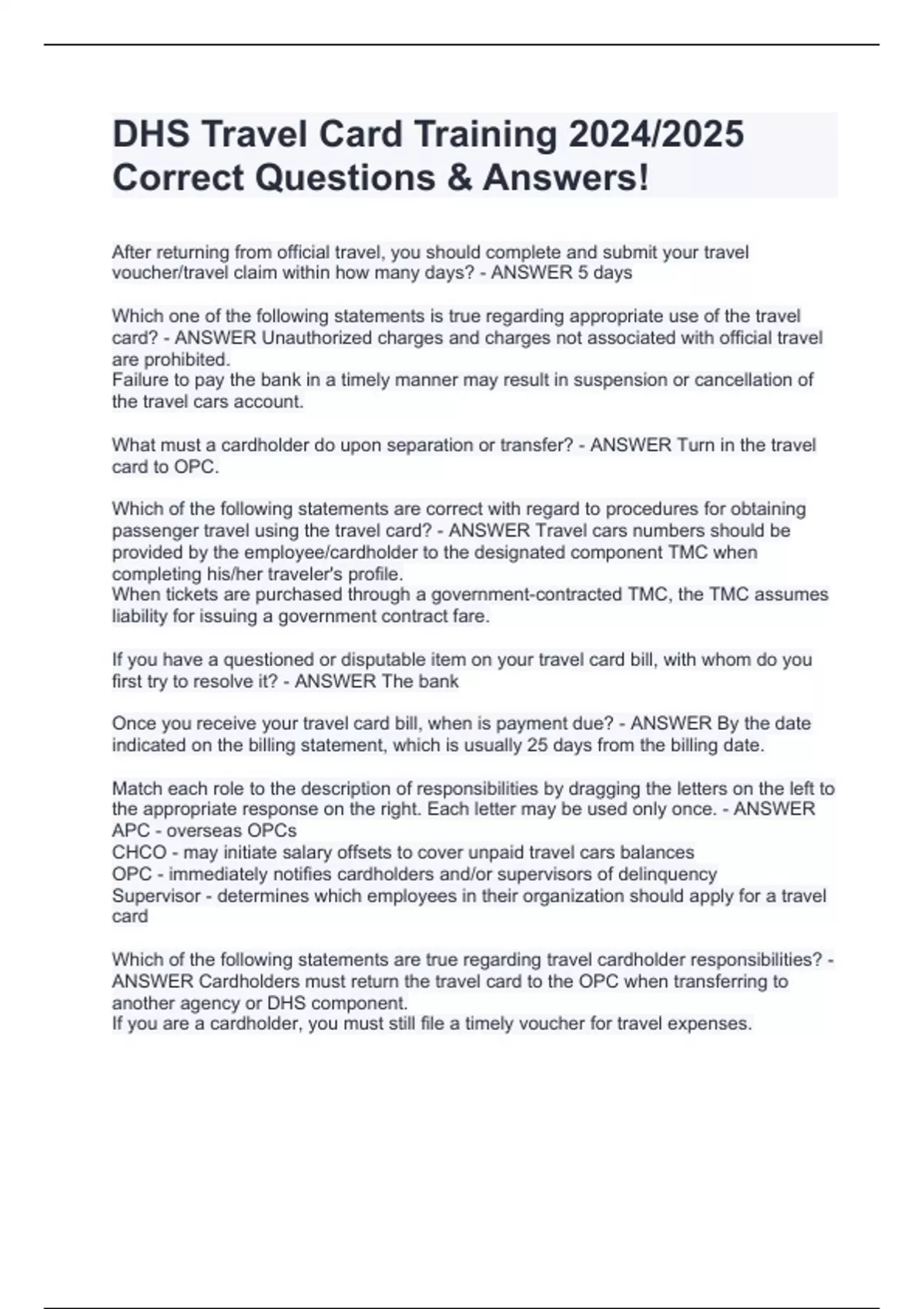 DHS Travel Card Training 2024/2025 Correct Questions & Answers!

After returning from official travel, you should complete and submit your travel voucher/travel claim within how many days? - ANSWER 5 days

Which one of the following statements is true regarding appropriate use of the travel card? - ANSWER Unauthorized charges and charges not associated with official travel are prohibited.
Failure to pay the bank in a timely manner may result in suspension or cancellation of the travel cars account.

What must a cardholder do upon separation or transfer? - ANSWER Turn in the travel card to OPC.

Which of the following statements are correct with regard to procedures for obtaining passenger travel using the travel card? - ANSWER Travel cars numbers should be provided by the employee/cardholder to the designated component TMC when completing his/her traveler's profile.
When tickets are purchased through a government-contracted TMC, the TMC assumes liability for issuing a government contract fare.

If you have a questioned or disputable item on your travel card bill, with whom do you first try to resolve it? - ANSWER The bank

Once you receive your travel card bill, when is payment due? - ANSWER By the date indicated on the billing statement, which is usually 25 days from the billing date.

Match each role to the description of responsibilities by dragging the letters on the left to the appropriate response on the right. Each letter may be used only once. - ANSWER APC - overseas OPCs
CHCO - may initiate salary offsets to cover unpaid travel cars balances
OPC - immediately notifies cardholders and/or supervisors of delinquency
Supervisor - determines which employees in their organization should apply for a travel card

Which of the following statements are true regarding travel cardholder responsibilities? - ANSWER Cardholders must return the travel card to the OPC when transferring to another agency or DHS component.
If you are a cardholder, you must still file a timely voucher for travel expenses.